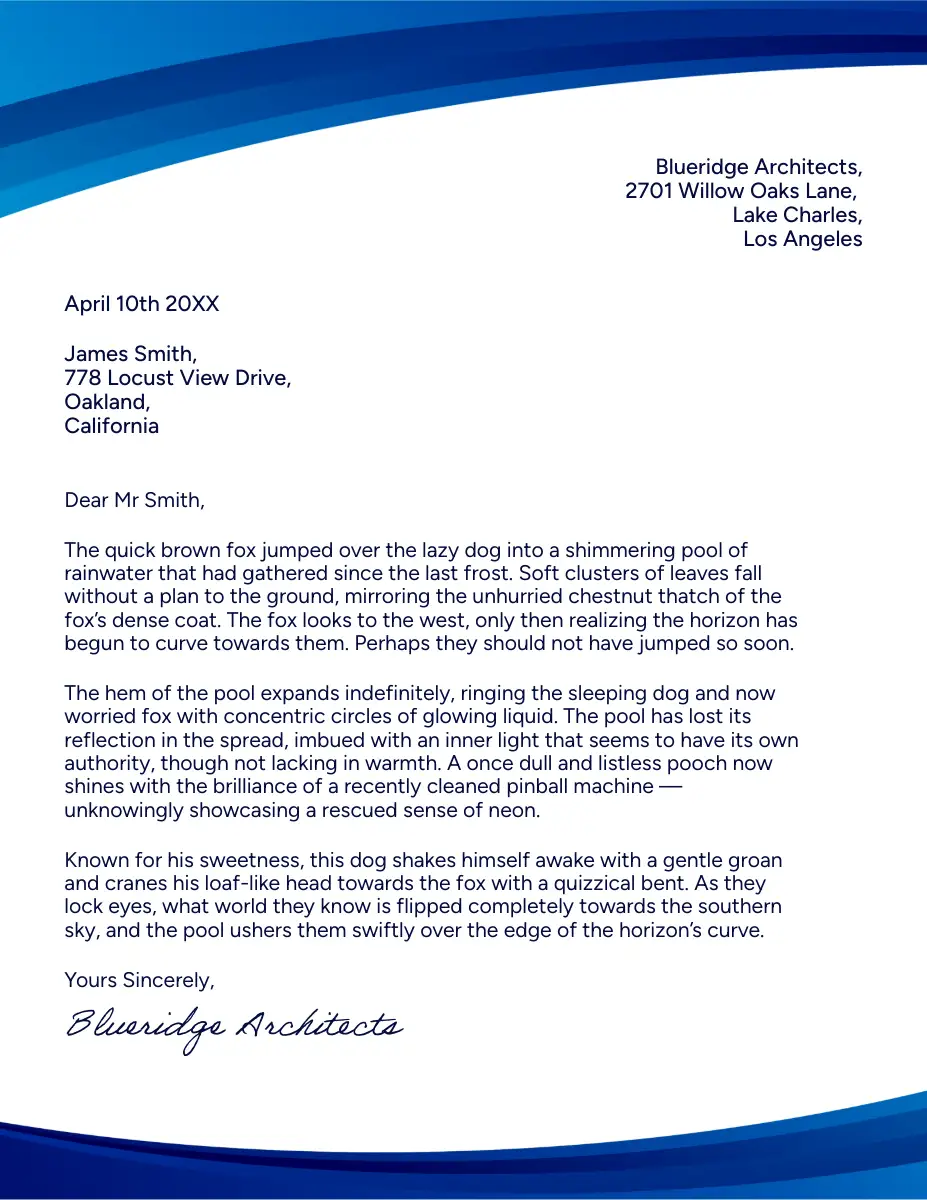 Blueridge Architects,
2701 Willow Oaks Lane,
Lake Charles,
Los Angeles

April 10th 20XX

James Smith,
778 Locust View Drive,
Oakland,
California

Dear Mr Smith,

The quick brown fox jumped over the lazy dog into a shimmering pool of rainwater that had gathered since the last frost. Soft clusters of leaves fall without a plan to the ground, mirroring the unhurried chestnut thatch of the fox's dense coat. The fox looks to the west, only then realizing the horizon has begun to curve towards them. Perhaps they should not have jumped so soon.

The hem of the pool expands indefinitely, ringing the sleeping dog and now worried fox with concentric circles of glowing liquid. The pool has lost its reflection in the spread, imbued with an inner light that seems to have its own authority, though not lacking in warmth. A once dull and listless pooch now shines with the brilliance of a recently cleaned pinball machine — unknowingly showcasing a rescued sense of neon.

Known for his sweetness, this dog shakes himself awake with a gentle groan and cranes his loaf-like head towards the fox with a quizzical bent. As they lock eyes, what world they know is flipped completely towards the southern sky, and the pool ushers them swiftly over the edge of the horizon's curve.

Yours Sincerely,

Blueridge Architects